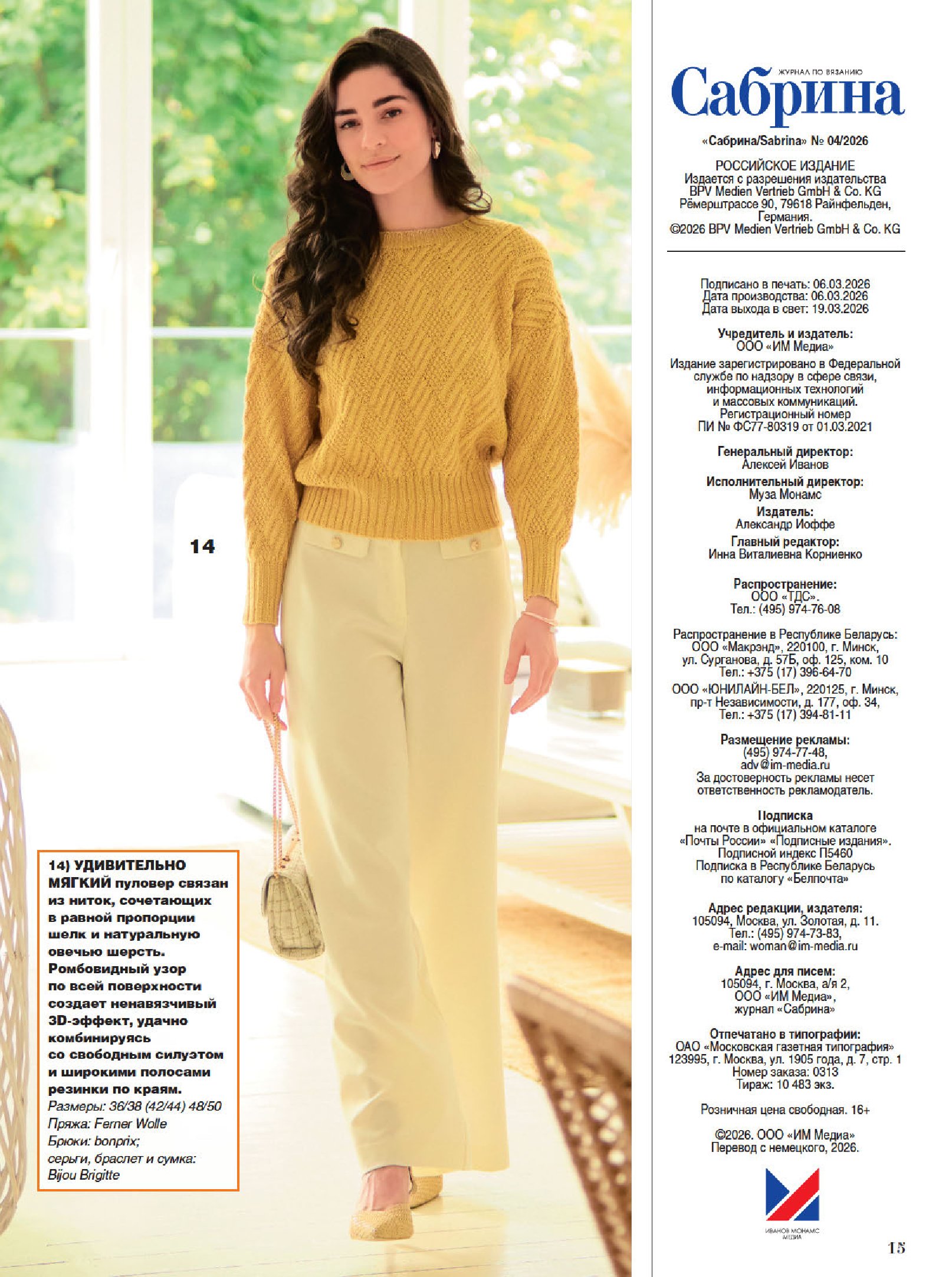 14

14) УДИВИТЕЛЬНО МЯГКИЙ пуловер связан из ниток, сочетающих в равной пропорции шелк и натуральную овечью шерсть. Ромбовидный узор по всей поверхности создает ненавязчивый 3D-эффект, удачно комбинируясь со свободным силуэтом и широкими полосами резинки по краям.
Размеры: 36/38 (42/44) 48/50
Пряжа: Ferner Wolle
Брюки: bonprix;
серьги, браслет и сумка: Bijou Brigitte

ЖУРНАЛ ПО ВЯЗАНИЮ
Сабрина

«Сабрина/Sabrina» № 04/2026

РОССИЙСКОЕ ИЗДАНИЕ
Издается с разрешения издательства BPV Medien Vertrieb GmbH & Co. KG Рёмерштрассе 90, 79618 Райнфельден, Германия.
©2026 BPV Medien Vertrieb GmbH & Co. KG

Подписано в печать: 06.03.2026
Дата производства: 06.03.2026
Дата выхода в свет: 19.03.2026

Учредитель и издатель:
ООО «ИМ Медиа»

Издание зарегистрировано в Федеральной службе по надзору в сфере связи, информационных технологий и массовых коммуникаций. Регистрационный номер ПИ № ФС77-80319 от 01.03.2021

Генеральный директор:
Алексей Иванов

Исполнительный директор:
Муза Монамс

Издатель:
Александр Иоффе

Главный редактор:
Инна Виталиевна Корниенко

Распространение:
ООО «ТДС».
Тел.: (495) 974-76-08

Распространение в Республике Беларусь:
ООО «Макрэнд», 220100, г. Минск, ул. Сурганова, д. 57Б, оф. 125, ком. 10
Тел.: +375 (17) 396-64-70
ООО «ЮНИЛАЙН-БЕЛ», 220125, г. Минск, пр-т Независимости, д. 177, оф. 34,
Тел.: +375 (17) 394-81-11

Размещение рекламы:
(495) 974-77-48,
adv@im-media.ru
За достоверность рекламы несет ответственность рекламодатель.

Подписка
на почте в официальном каталоге «Почты России» «Подписные издания».
Подписной индекс П5460
Подписка в Республике Беларусь по каталогу «Белпочта»

Адрес редакции, издателя:
105094, Москва, ул. Золотая, д. 11.
Тел.: (495) 974-73-83,
e-mail: woman@im-media.ru

Адрес для писем:
105094, г. Москва, а/я 2,
ООО «ИМ Медиа»,
журнал «Сабрина»

Отпечатано в типографии:
ОАО «Московская газетная типография»
123995, г. Москва, ул. 1905 года, д. 7, стр. 1
Номер заказа: 0313
Тираж: 10 483 экз.

Розничная цена свободная. 16+

©2026. ООО «ИМ Медиа»
Перевод с немецкого, 2026.

ИВАНОВ МОНАМС МЕДИА

15